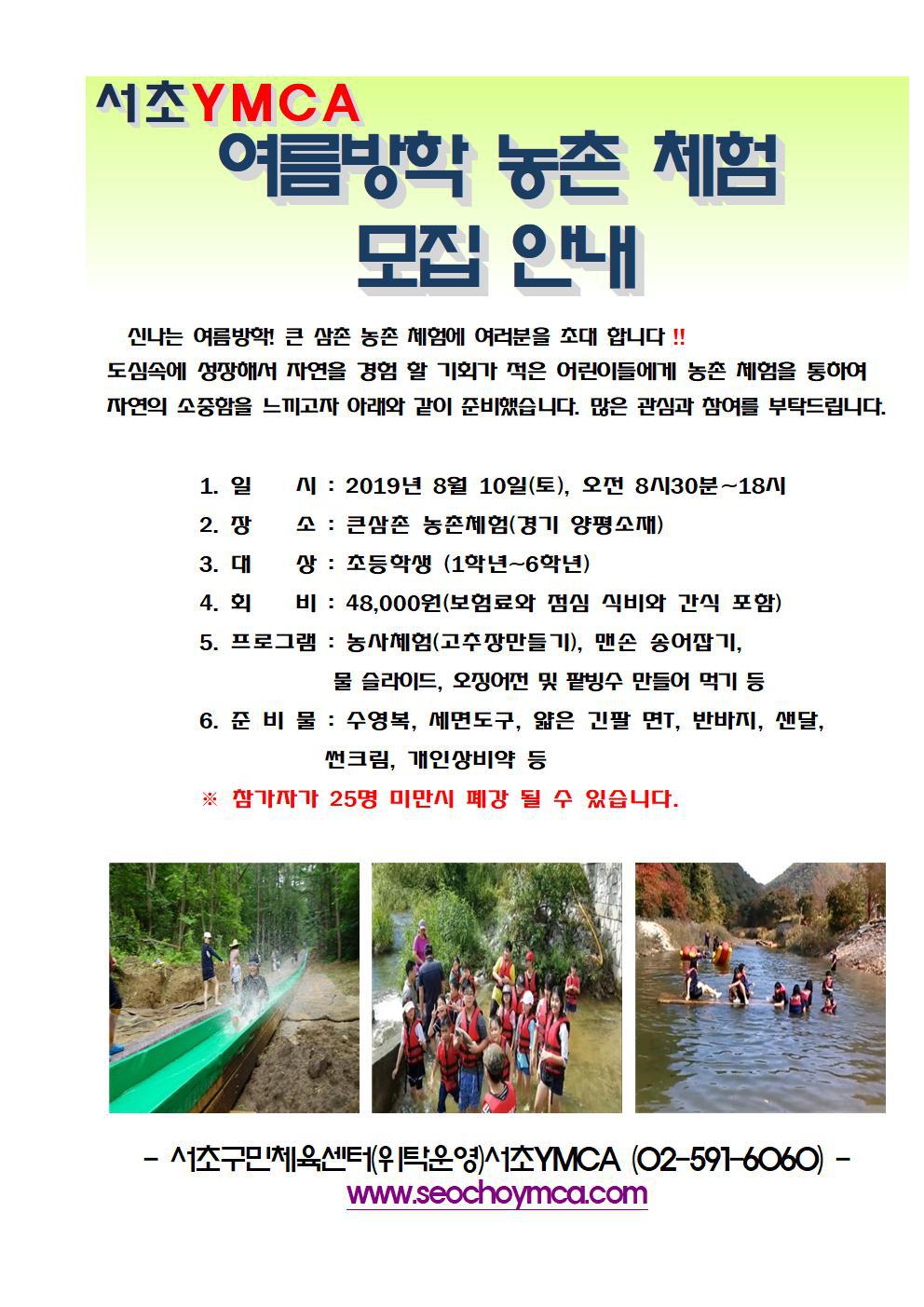 서초YMCA
여름방학 농촌 체험
모집 안내

신나는 여름방학! 큰 삼촌 농촌 체험에 여러분을 초대 합니다 !!
도심속에 성장해서 자연을 경험 할 기회가 적은 어린이들에게 농촌 체험을 통하여 자연의 소중함을 느끼고자 아래와 같이 준비했습니다. 많은 관심과 참여를 부탁드립니다.

1. 일 시 : 2019년 8월 10일(토), 오전 8시30분~18시
2. 장 소 : 큰삼촌 농촌체험(경기 양평소재)
3. 대 상 : 초등학생 (1학년~6학년)
4. 회 비 : 48,000원(보험료와 점심 식비와 간식 포함)
5. 프로그램 : 농사체험(고추장만들기), 맨손 송어잡기, 물 슬라이드, 오징어전 및 팥빙수 만들어 먹기 등
6. 준 비 물 : 수영복, 세면도구, 얇은 긴팔 면T, 반바지, 샌달, 썬크림, 개인상비약 등
※ 참가자가 25명 미만시 폐강 될 수 있습니다.

- 서초구민체육센터(위탁운영)서초YMCA (02-591-6060) -
www.seochoymca.com